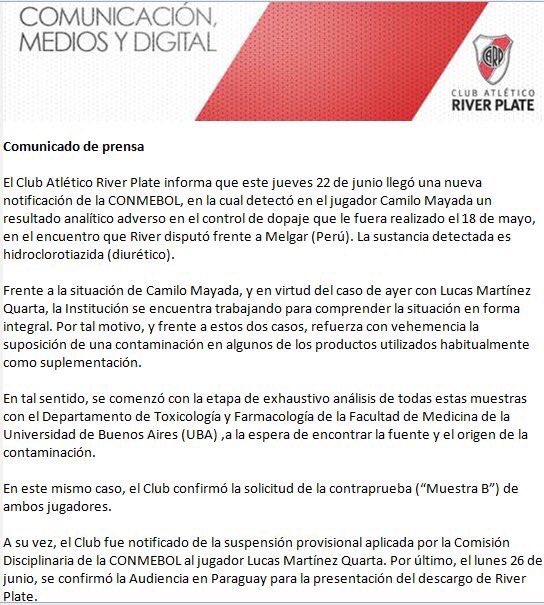 COMUNICACIÓN, MEDIOS Y DIGITAL

CARP

CLUB ATLÉTICO
RIVER PLATE

Comunicado de prensa

El Club Atlético River Plate informa que este jueves 22 de junio llegó una nueva notificación de la CONMEBOL, en la cual detectó en el jugador Camilo Mayada un resultado analítico adverso en el control de dopaje que le fuera realizado el 18 de mayo, en el encuentro que River disputó frente a Melgar (Perú). La sustancia detectada es hidroclorotiazida (diurético).

Frente a la situación de Camilo Mayada, y en virtud del caso de ayer con Lucas Martínez Quarta, la Institución se encuentra trabajando para comprender la situación en forma integral. Por tal motivo, y frente a estos dos casos, refuerza con vehemencia la suposición de una contaminación en algunos de los productos utilizados habitualmente como suplementación.

En tal sentido, se comenzó con la etapa de exhaustivo análisis de todas estas muestras con el Departamento de Toxicología y Farmacología de la Facultad de Medicina de la Universidad de Buenos Aires (UBA) ,a la espera de encontrar la fuente y el origen de la contaminación.

En este mismo caso, el Club confirmó la solicitud de la contraprueba (“Muestra B”) de ambos jugadores.

A su vez, el Club fue notificado de la suspensión provisional aplicada por la Comisión Disciplinaria de la CONMEBOL al jugador Lucas Martínez Quarta. Por último, el lunes 26 de junio, se confirmó la Audiencia en Paraguay para la presentación del descargo de River Plate.